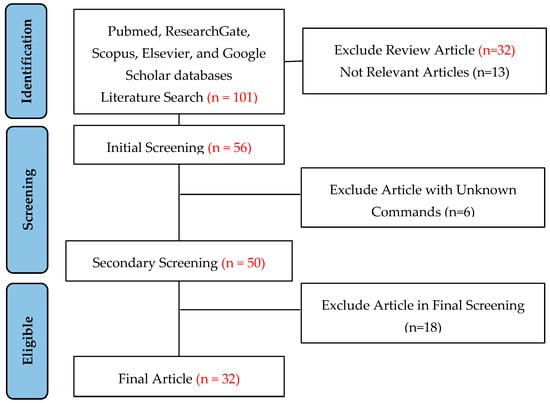 Identification

Pubmed, ResearchGate, Scopus, Elsevier, and Google Scholar databases Literature Search (n = 101)

Exclude Review Article (n=32)
Not Relevant Articles (n=13)

Screening

Initial Screening (n = 56)

Exclude Article with Unknown Commands (n=6)

Secondary Screening (n = 50)

Eligible

Exclude Article in Final Screening (n=18)

Final Article (n = 32)